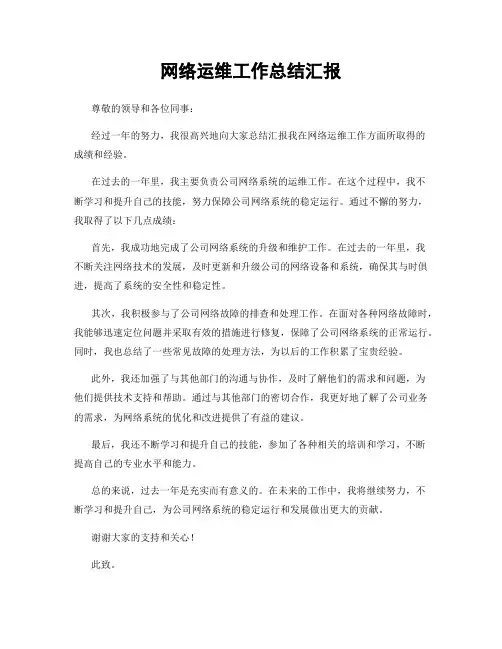 网络运维工作总结汇报

尊敬的领导和各位同事：

经过一年的努力，我很高兴地向大家总结汇报我在网络运维工作方面所取得的成绩和经验。

在过去的一年里，我主要负责公司网络系统的运维工作。在这个过程中，我不断学习和提升自己的技能，努力保障公司网络系统的稳定运行。通过不懈的努力，我取得了以下几点成绩：

首先，我成功地完成了公司网络系统的升级和维护工作。在过去的一年里，我不断关注网络技术的发展，及时更新和升级公司的网络设备和系统，确保其与时俱进，提高了系统的安全性和稳定性。

其次，我积极参与了公司网络故障的排查和处理工作。在面对各种网络故障时，我能够迅速定位问题并采取有效的措施进行修复，保障了公司网络系统的正常运行。同时，我也总结了一些常见故障的处理方法，为以后的工作积累了宝贵经验。

此外，我还加强了与其他部门的沟通与协作，及时了解他们的需求和问题，为他们提供技术支持和帮助。通过与其他部门的密切合作，我更好地了解了公司业务的需求，为网络系统的优化和改进提供了有益的建议。

最后，我还不断学习和提升自己的技能，参加了各种相关的培训和学习，不断提高自己的专业水平和能力。

总的来说，过去一年是充实而有意义的。在未来的工作中，我将继续努力，不断学习和提升自己，为公司网络系统的稳定运行和发展做出更大的贡献。

谢谢大家的支持和关心！

此致。